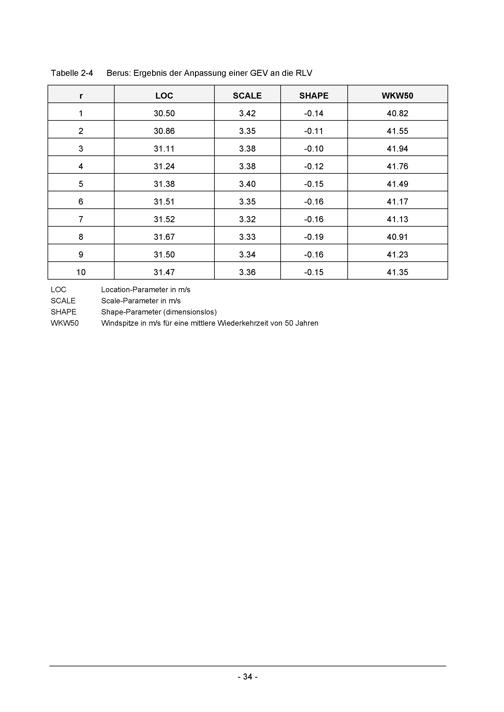 Tabelle 2-4 Berus: Ergebnis der Anpassung einer GEV an die RLV

| r | LOC | SCALE | SHAPE | WKW50 |
|---|---|---|---|---|
| 1 | 30.50 | 3.42 | -0.14 | 40.82 |
| 2 | 30.86 | 3.35 | -0.11 | 41.55 |
| 3 | 31.11 | 3.38 | -0.10 | 41.94 |
| 4 | 31.24 | 3.38 | -0.12 | 41.76 |
| 5 | 31.38 | 3.40 | -0.15 | 41.49 |
| 6 | 31.51 | 3.35 | -0.16 | 41.17 |
| 7 | 31.52 | 3.32 | -0.16 | 41.13 |
| 8 | 31.67 | 3.33 | -0.19 | 40.91 |
| 9 | 31.50 | 3.34 | -0.16 | 41.23 |
| 10 | 31.47 | 3.36 | -0.15 | 41.35 |

LOC Location-Parameter in m/s
SCALE Scale-Parameter in m/s
SHAPE Shape-Parameter (dimensionslos)
WKW50 Windspitze in m/s für eine mittlere Wiederkehrzeit von 50 Jahren

- 34 -